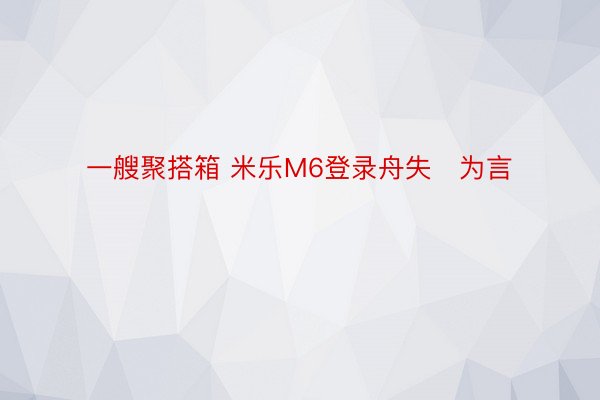 一艘聚搭箱 米乐M6登录舟失　为言